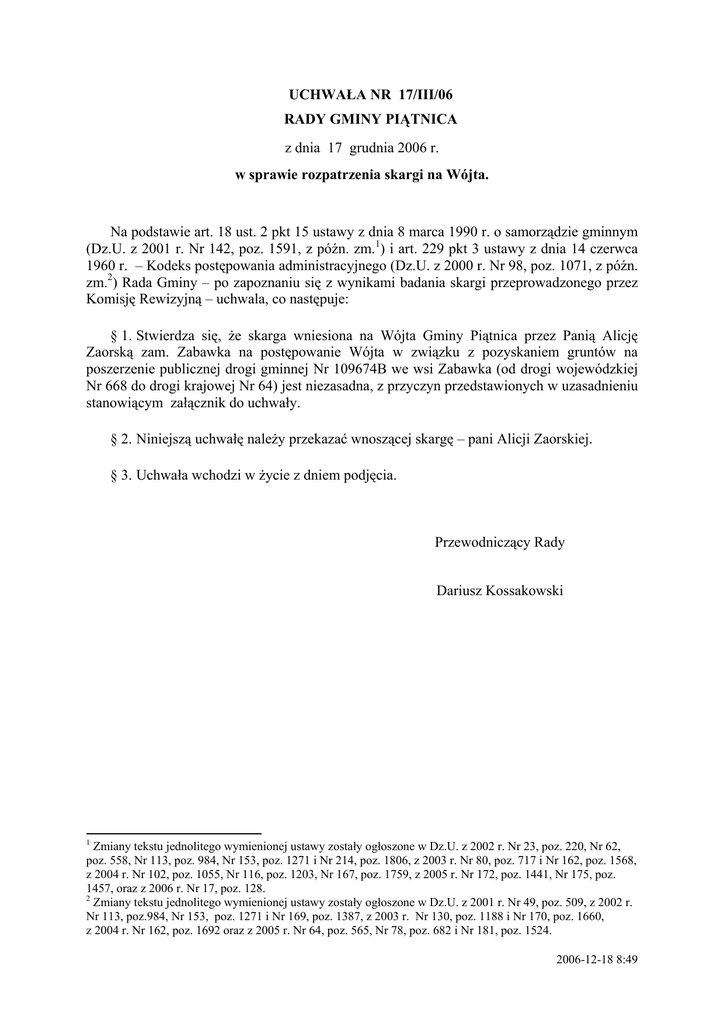 UCHWAŁA NR 17/III/06
RADY GMINY PIĄTNICA
z dnia 17 grudnia 2006 r.
w sprawie rozpatrzenia skargi na Wójta.

Na podstawie art. 18 ust. 2 pkt 15 ustawy z dnia 8 marca 1990 r. o samorządzie gminnym (Dz.U. z 2001 r. Nr 142, poz. 1591, z późn. zm.$^1$) i art. 229 pkt 3 ustawy z dnia 14 czerwca 1960 r. – Kodeks postępowania administracyjnego (Dz.U. z 2000 r. Nr 98, poz. 1071, z późn. zm.$^2$) Rada Gminy – po zapoznaniu się z wynikami badania skargi przeprowadzonego przez Komisję Rewizyjną – uchwala, co następuje:

§ 1. Stwierdza się, że skarga wniesiona na Wójta Gminy Piątnica przez Panią Alicję Zaorską zam. Zabawka na postępowanie Wójta w związku z pozyskaniem gruntów na poszerzenie publicznej drogi gminnej Nr 109674B we wsi Zabawka (od drogi wojewódzkiej Nr 668 do drogi krajowej Nr 64) jest niezasadna, z przyczyn przedstawionych w uzasadnieniu stanowiącym załącznik do uchwały.

§ 2. Niniejszą uchwałę należy przekazać wnoszącej skargę – pani Alicji Zaorskiej.

§ 3. Uchwała wchodzi w życie z dniem podjęcia.

Przewodniczący Rady

Dariusz Kossakowski

$^1$ Zmiany tekstu jednolitego wymienionej ustawy zostały ogłoszone w Dz.U. z 2002 r. Nr 23, poz. 220, Nr 62, poz. 558, Nr 113, poz. 984, Nr 153, poz. 1271 i Nr 214, poz. 1806, z 2003 r. Nr 80, poz. 717 i Nr 162, poz. 1568, z 2004 r. Nr 102, poz. 1055, Nr 116, poz. 1203, Nr 167, poz. 1759, z 2005 r. Nr 172, poz. 1441, Nr 175, poz. 1457, oraz z 2006 r. Nr 17, poz. 128.
$^2$ Zmiany tekstu jednolitego wymienionej ustawy zostały ogłoszone w Dz.U. z 2001 r. Nr 49, poz. 509, z 2002 r. Nr 113, poz.984, Nr 153, poz. 1271 i Nr 169, poz. 1387, z 2003 r. Nr 130, poz. 1188 i Nr 170, poz. 1660, z 2004 r. Nr 162, poz. 1692 oraz z 2005 r. Nr 64, poz. 565, Nr 78, poz. 682 i Nr 181, poz. 1524.

2006-12-18 8:49